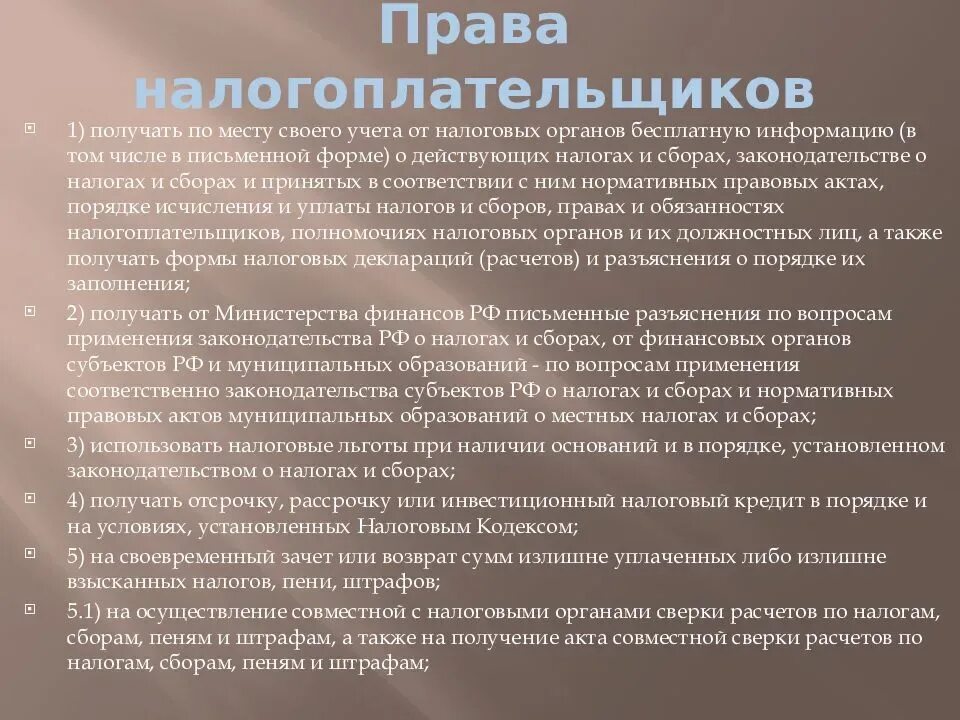 Права налогоплательщиков

1) получать по месту своего учета от налоговых органов бесплатную информацию (в том числе в письменной форме) о действующих налогах и сборах, законодательстве о налогах и сборах и принятых в соответствии с ним нормативных правовых актах, порядке исчисления и уплаты налогов и сборов, правах и обязанностях налогоплательщиков, полномочиях налоговых органов и их должностных лиц, а также получать формы налоговых деклараций (расчетов) и разъяснения о порядке их заполнения;

2) получать от Министерства финансов РФ письменные разъяснения по вопросам применения законодательства РФ о налогах и сборах, от финансовых органов субъектов РФ и муниципальных образований - по вопросам применения соответственно законодательства субъектов РФ о налогах и сборах и нормативных правовых актов муниципальных образований о местных налогах и сборах;

3) использовать налоговые льготы при наличии оснований и в порядке, установленном законодательством о налогах и сборах;

4) получать отсрочку, рассрочку или инвестиционный налоговый кредит в порядке и на условиях, установленных Налоговым Кодексом;

5) на своевременный зачет или возврат сумм излишне уплаченных либо излишне взысканных налогов, пени, штрафов;

5.1) на осуществление совместной с налоговыми органами сверки расчетов по налогам, сборам, пеням и штрафам, а также на получение акта совместной сверки расчетов по налогам, сборам, пеням и штрафам;